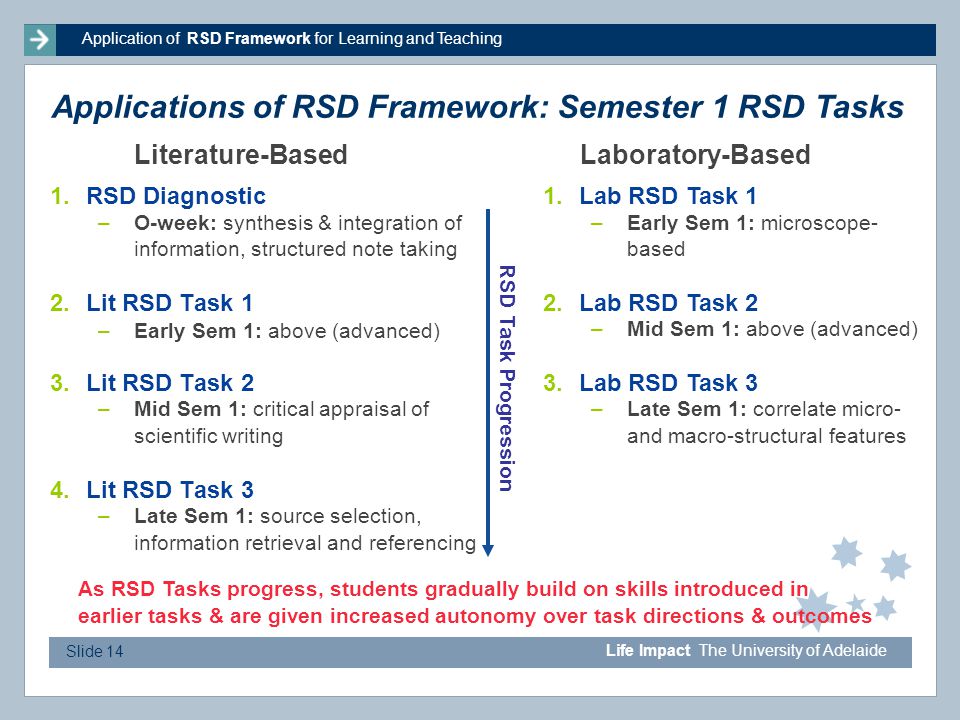 Application of RSD Framework for Learning and Teaching

Applications of RSD Framework: Semester 1 RSD Tasks

Literature-Based

1. RSD Diagnostic
– O-week: synthesis & integration of information, structured note taking

2. Lit RSD Task 1
– Early Sem 1: above (advanced)

3. Lit RSD Task 2
– Mid Sem 1: critical appraisal of scientific writing

4. Lit RSD Task 3
– Late Sem 1: source selection, information retrieval and referencing

RSD Task Progression

Laboratory-Based

1. Lab RSD Task 1
– Early Sem 1: microscope-based

2. Lab RSD Task 2
– Mid Sem 1: above (advanced)

3. Lab RSD Task 3
– Late Sem 1: correlate micro- and macro-structural features

As RSD Tasks progress, students gradually build on skills introduced in earlier tasks & are given increased autonomy over task directions & outcomes

Slide 14

Life Impact The University of Adelaide